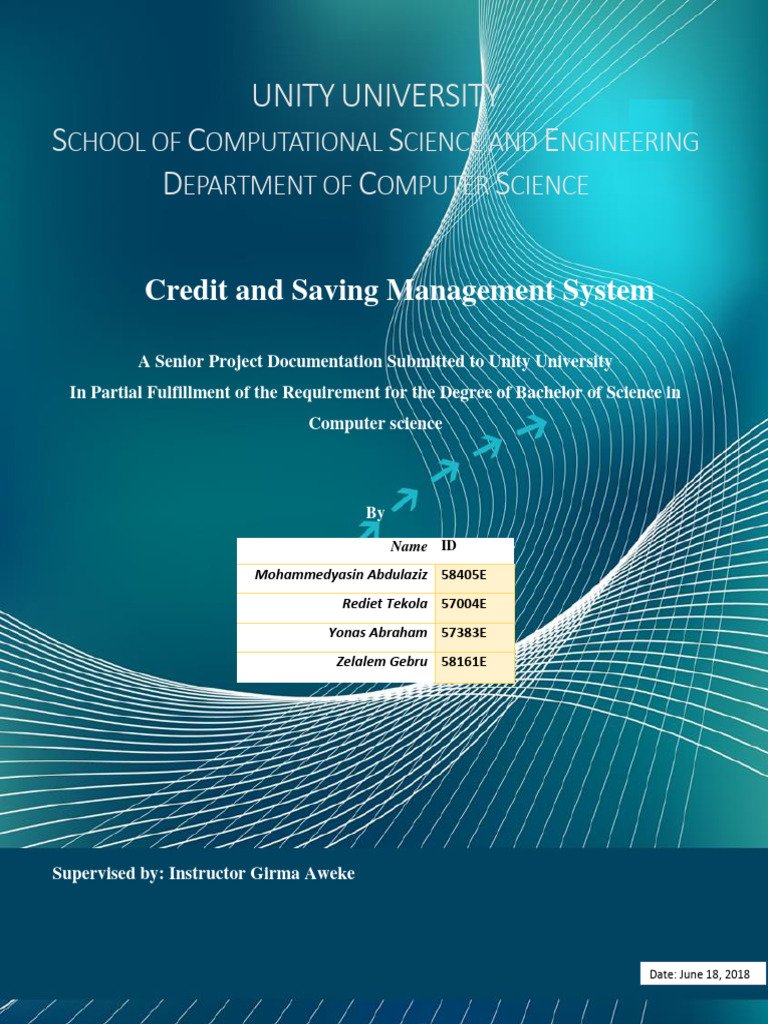 UNITY UNIVERSITY
SCHOOL OF COMPUTATIONAL SCIENCE AND ENGINEERING
DEPARTMENT OF COMPUTER SCIENCE

Credit and Saving Management System

A Senior Project Documentation Submitted to Unity University
In Partial Fulfillment of the Requirement for the Degree of Bachelor of Science in Computer science

By

| Name | ID |
|---|---|
| Mohammedyasin Abdulaziz | 58405E |
| Rediet Tekola | 57004E |
| Yonas Abraham | 57383E |
| Zelalem Gebru | 58161E |

Supervised by: Instructor Girma Aweke

Date: June 18, 2018